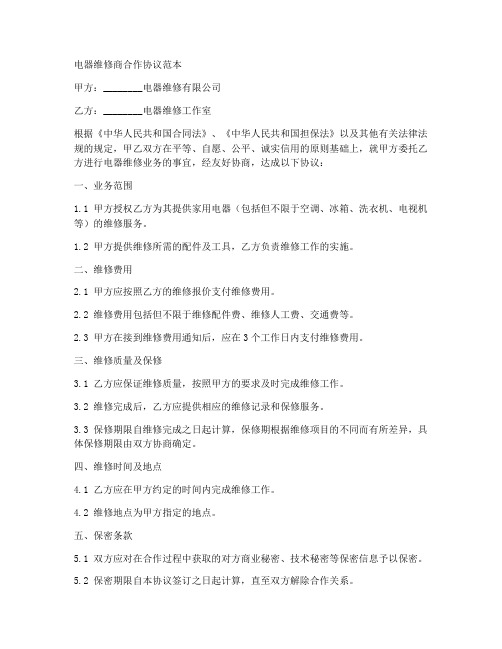 电器维修商合作协议范本

甲方：________电器维修有限公司

乙方：________电器维修工作室

根据《中华人民共和国合同法》、《中华人民共和国担保法》以及其他有关法律法规的规定，甲乙双方在平等、自愿、公平、诚实信用的原则基础上，就甲方委托乙方进行电器维修业务的事宜，经友好协商，达成以下协议：

一、业务范围

1.1 甲方授权乙方为其提供家用电器（包括但不限于空调、冰箱、洗衣机、电视机等）的维修服务。

1.2 甲方提供维修所需的配件及工具，乙方负责维修工作的实施。

二、维修费用

2.1 甲方应按照乙方的维修报价支付维修费用。

2.2 维修费用包括但不限于维修配件费、维修人工费、交通费等。

2.3 甲方在接到维修费用通知后，应在 3 个工作日内支付维修费用。

三、维修质量及保修

3.1 乙方应保证维修质量，按照甲方的要求及时完成维修工作。

3.2 维修完成后，乙方应提供相应的维修记录和保修服务。

3.3 保修期限自维修完成之日起计算，保修期根据维修项目的不同而有所差异，具体保修期限由双方协商确定。

四、维修时间及地点

4.1 乙方应在甲方约定的时间内完成维修工作。

4.2 维修地点为甲方指定的地点。

五、保密条款

5.1 双方应对在合作过程中获取的对方商业秘密、技术秘密等保密信息予以保密。

5.2 保密期限自本协议签订之日起计算，直至双方解除合作关系。